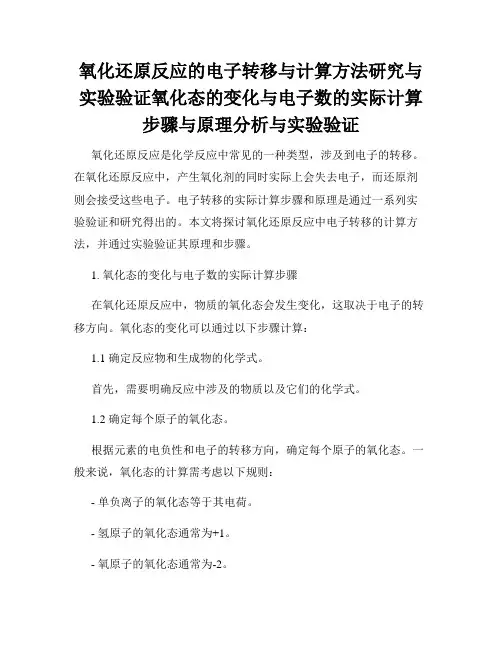 氧化还原反应的电子转移与计算方法研究与实验验证氧化态的变化与电子数的实际计算步骤与原理分析与实验验证

氧化还原反应是化学反应中常见的一种类型，涉及到电子的转移。在氧化还原反应中，产生氧化剂的同时实际上会失去电子，而还原剂则会接受这些电子。电子转移的实际计算步骤和原理是通过一系列实验验证和研究得出的。本文将探讨氧化还原反应中电子转移的计算方法，并通过实验验证其原理和步骤。

1. 氧化态的变化与电子数的实际计算步骤

在氧化还原反应中，物质的氧化态会发生变化，这取决于电子的转移方向。氧化态的变化可以通过以下步骤计算：

1.1 确定反应物和生成物的化学式。

首先，需要明确反应中涉及的物质以及它们的化学式。

1.2 确定每个原子的氧化态。

根据元素的电负性和电子的转移方向，确定每个原子的氧化态。一般来说，氧化态的计算需考虑以下规则：

- 单负离子的氧化态等于其电荷。

- 氢原子的氧化态通常为+1。

- 氧原子的氧化态通常为-2。